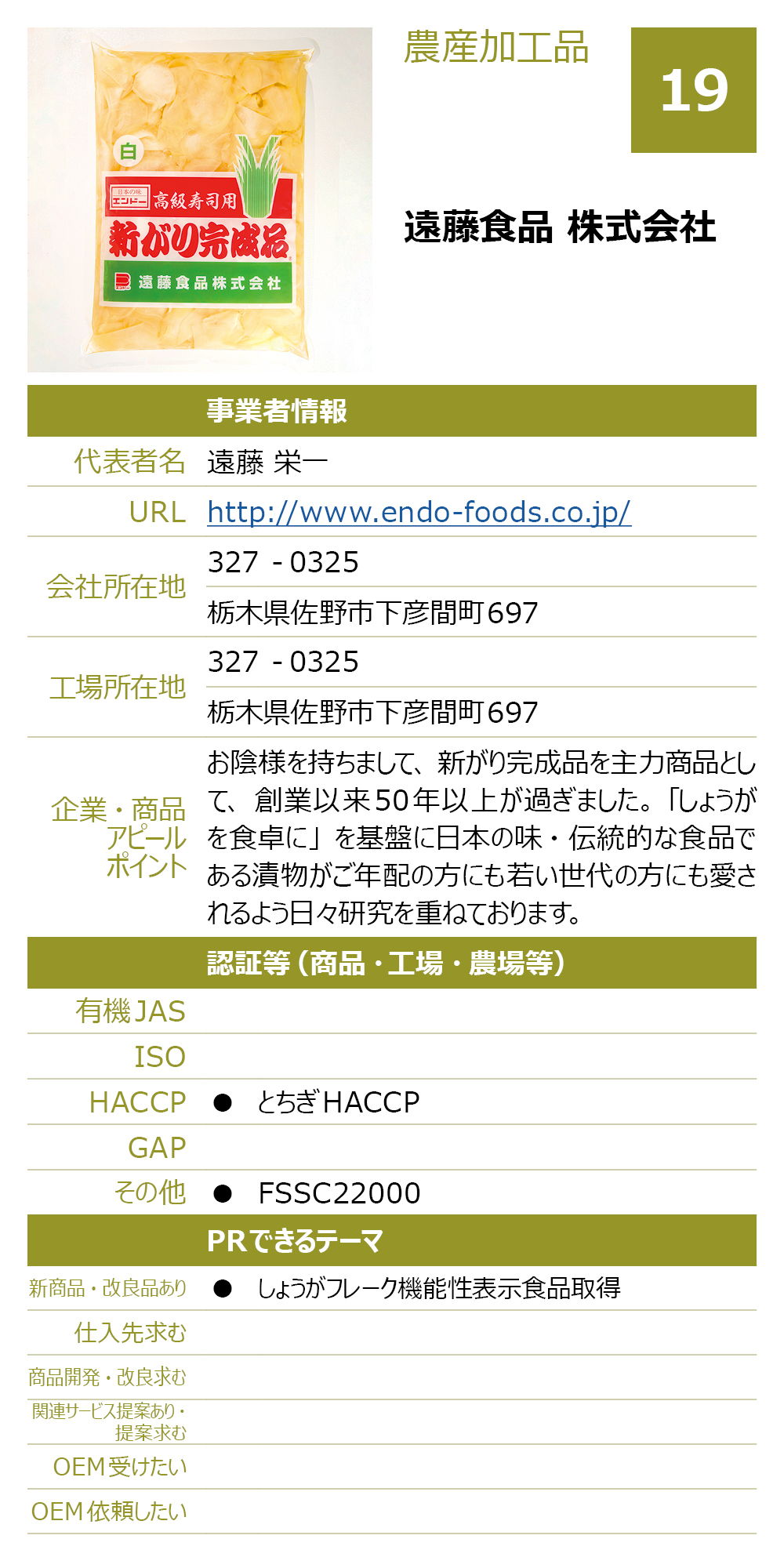 白
日本の味 エンドー 高級寿司用
新がり完成品
遠藤食品株式会社

農産加工品

19

遠藤食品 株式会社

| | 事業者情報 |
|---|---|
| 代表者名 | 遠藤 栄一 |
| URL | http://www.endo-foods.co.jp/ |
| 会社所在地 | 327 - 0325 |
| | 栃木県佐野市下彦間町697 |
| 工場所在地 | 327 - 0325 |
| | 栃木県佐野市下彦間町697 |
| 企業・商品アピールポイント | お陰様を持ちまして、新がり完成品を主力商品として、創業以来50年以上が過ぎました。「しょうがを食卓に」を基盤に日本の味・伝統的な食品である漬物がご年配の方にも若い世代の方にも愛されるよう日々研究を重ねております。 |

| | 認証等（商品・工場・農場等） |
|---|---|
| 有機JAS | |
| ISO | |
| HACCP | ● とちぎHACCP |
| GAP | |
| その他 | ● FSSC22000 |

| | PRできるテーマ |
|---|---|
| 新商品・改良品あり | ● しょうがフレーク機能性表示食品取得 |
| 仕入先求む | |
| 商品開発・改良求む | |
| 関連サービス提案あり・提案求む | |
| OEM受けたい | |
| OEM依頼したい | |